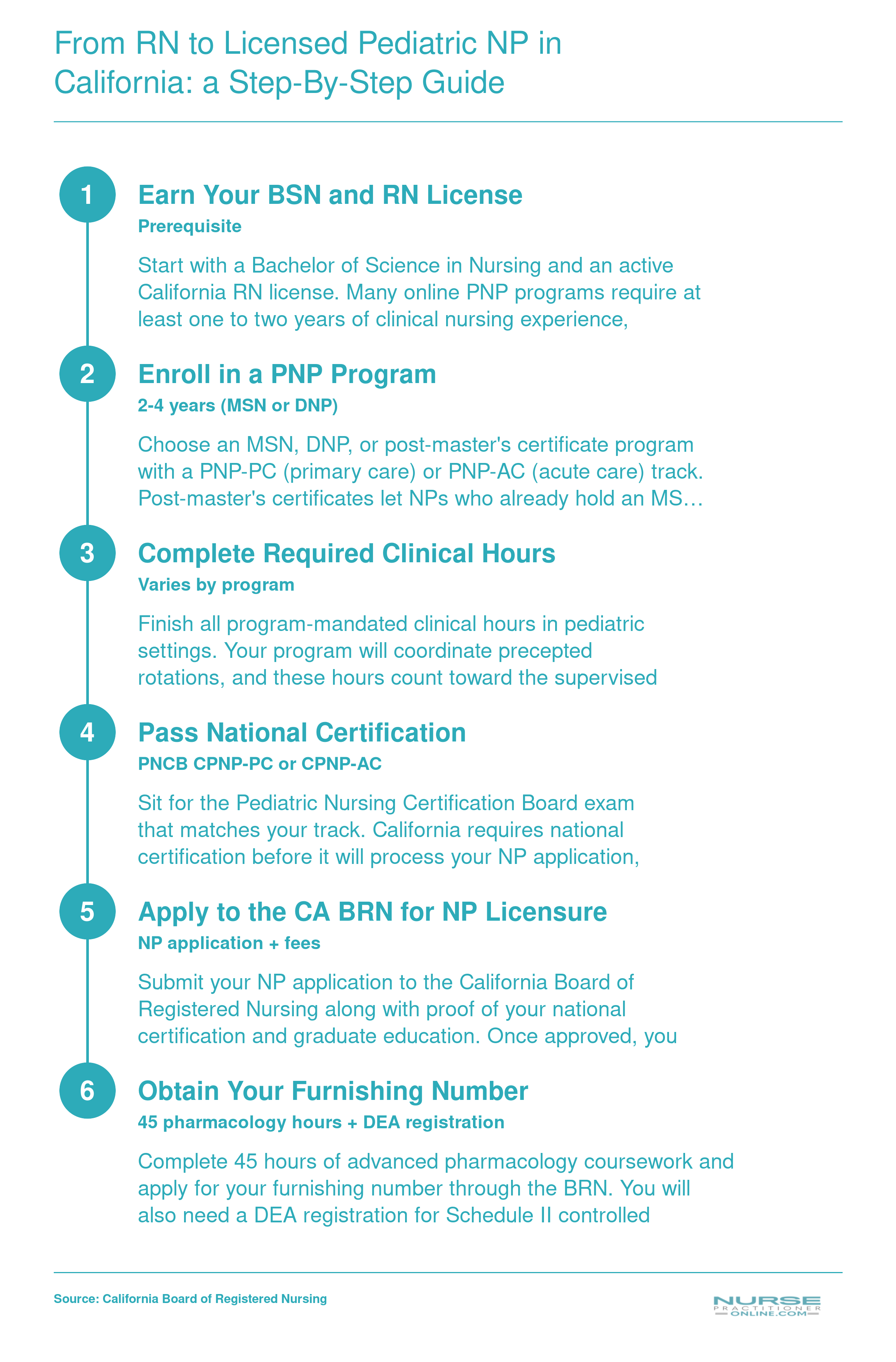 From RN to Licensed Pediatric NP in California: a Step-By-Step Guide

1

Earn Your BSN and RN License

Prerequisite

Start with a Bachelor of Science in Nursing and an active California RN license. Many online PNP programs require at least one to two years of clinical nursing experience,

2

Enroll in a PNP Program

2-4 years (MSN or DNP)

Choose an MSN, DNP, or post-master's certificate program with a PNP-PC (primary care) or PNP-AC (acute care) track. Post-master's certificates let NPs who already hold an MS…

3

Complete Required Clinical Hours

Varies by program

Finish all program-mandated clinical hours in pediatric settings. Your program will coordinate precepted rotations, and these hours count toward the supervised

4

Pass National Certification

PNCB CPNP-PC or CPNP-AC

Sit for the Pediatric Nursing Certification Board exam that matches your track. California requires national certification before it will process your NP application,

5

Apply to the CA BRN for NP Licensure

NP application + fees

Submit your NP application to the California Board of Registered Nursing along with proof of your national certification and graduate education. Once approved, you

6

Obtain Your Furnishing Number

45 pharmacology hours + DEA registration

Complete 45 hours of advanced pharmacology coursework and apply for your furnishing number through the BRN. You will also need a DEA registration for Schedule II controlled

Source: California Board of Registered Nursing

NURSE PRACTITIONER ONLINE.COM